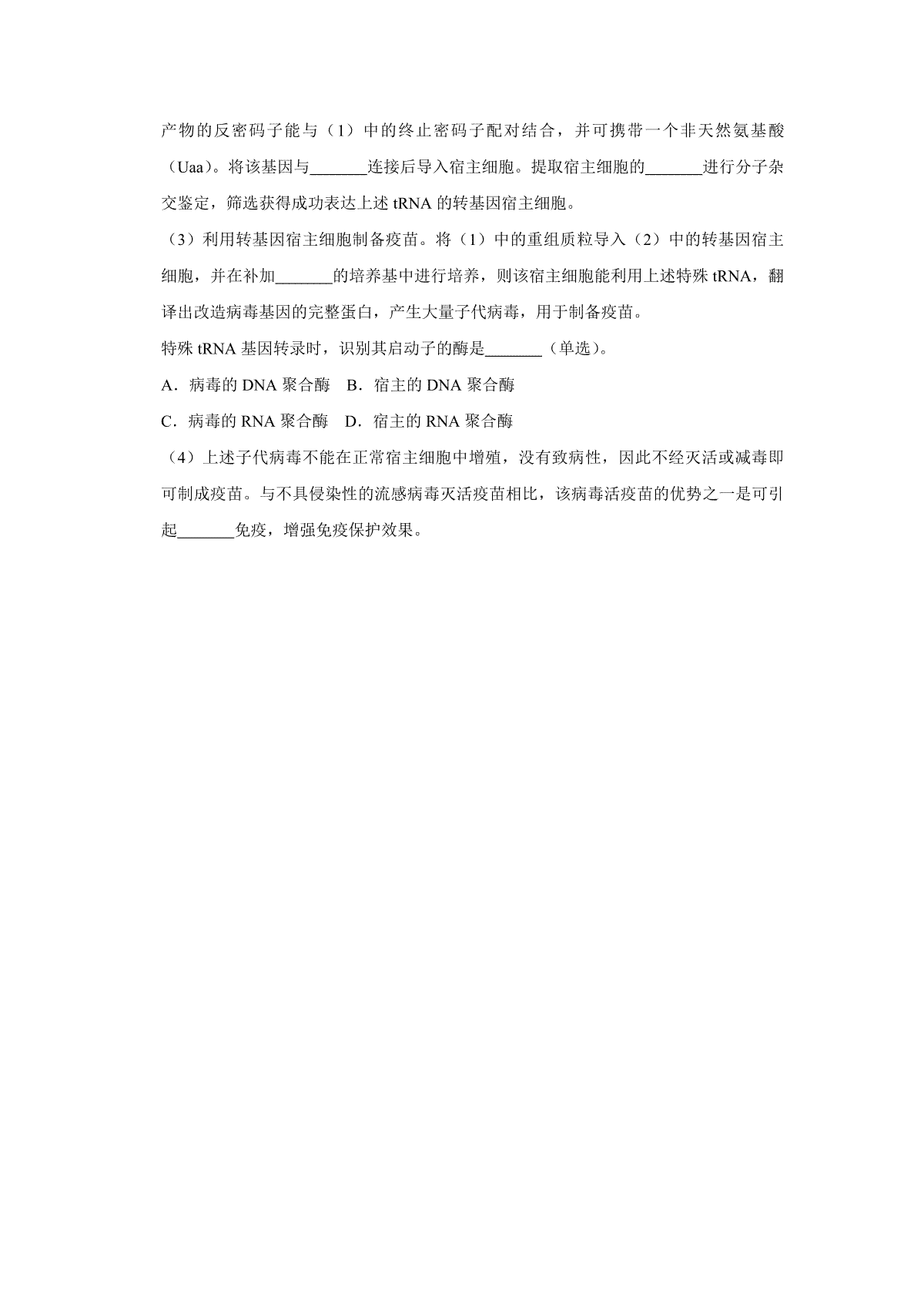 产物的反密码子能与（1）中的终止密码子配对结合，并可携带一个非天然氨基酸（Uaa）。将该基因与_______连接后导入宿主细胞。提取宿主细胞的_______进行分子杂交鉴定，筛选获得成功表达上述 tRNA 的转基因宿主细胞。

（3）利用转基因宿主细胞制备疫苗。将（1）中的重组质粒导入（2）中的转基因宿主细胞，并在补加_______的培养基中进行培养，则该宿主细胞能利用上述特殊 tRNA，翻译出改造病毒基因的完整蛋白，产生大量子代病毒，用于制备疫苗。

特殊 tRNA 基因转录时，识别其启动子的酶是_______（单选）。

A．病毒的 DNA 聚合酶　B．宿主的 DNA 聚合酶

C．病毒的 RNA 聚合酶　D．宿主的 RNA 聚合酶

（4）上述子代病毒不能在正常宿主细胞中增殖，没有致病性，因此不经灭活或减毒即可制成疫苗。与不具侵染性的流感病毒灭活疫苗相比，该病毒活疫苗的优势之一是可引起_______免疫，增强免疫保护效果。